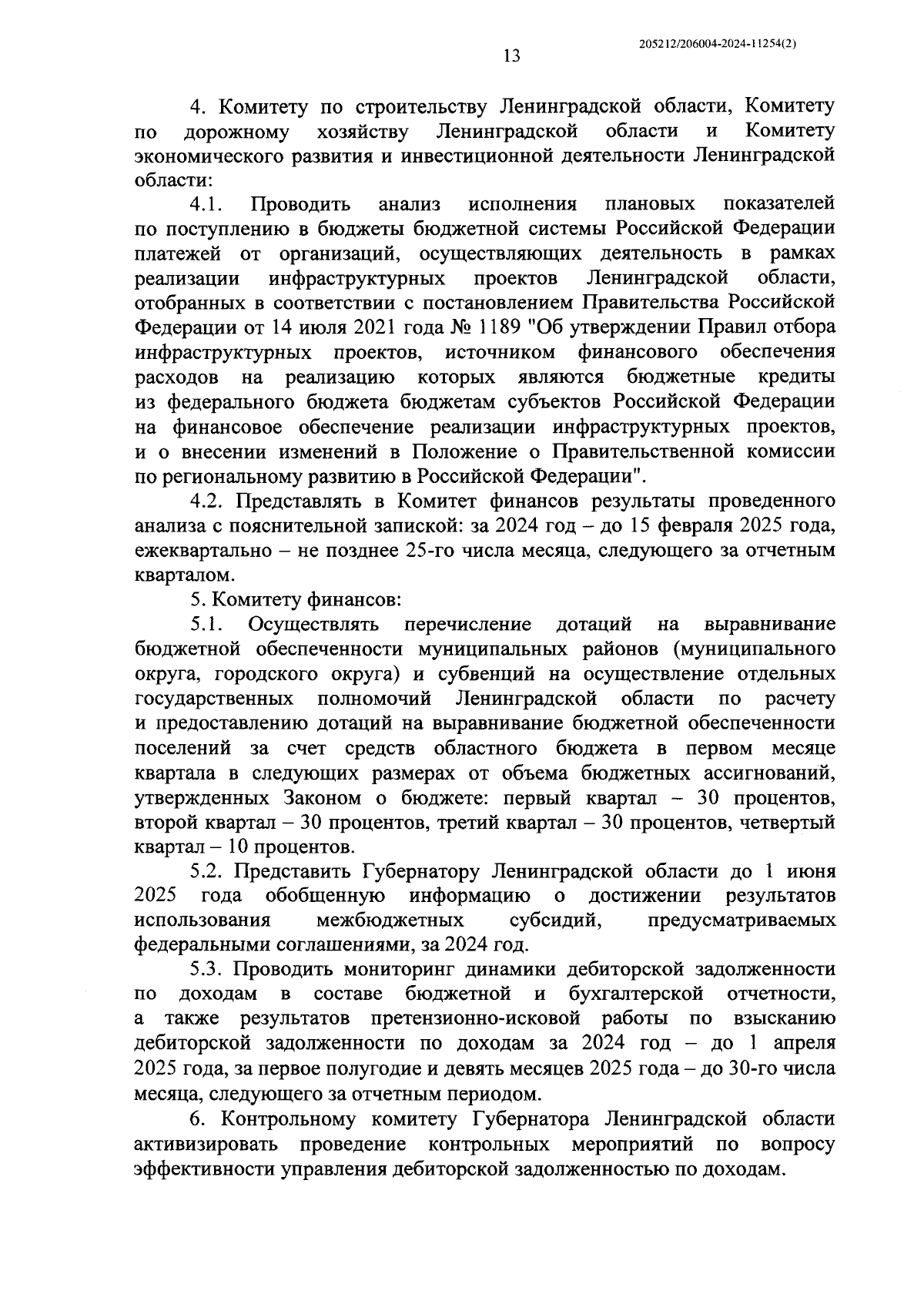 205212/206004-2024-11254(2)

13

4. Комитету по строительству Ленинградской области, Комитету по дорожному хозяйству Ленинградской области и Комитету экономического развития и инвестиционной деятельности Ленинградской области:

4.1. Проводить анализ исполнения плановых показателей по поступлению в бюджеты бюджетной системы Российской Федерации платежей от организаций, осуществляющих деятельность в рамках реализации инфраструктурных проектов Ленинградской области, отобранных в соответствии с постановлением Правительства Российской Федерации от 14 июля 2021 года № 1189 "Об утверждении Правил отбора инфраструктурных проектов, источником финансового обеспечения расходов на реализацию которых являются бюджетные кредиты из федерального бюджета бюджетам субъектов Российской Федерации на финансовое обеспечение реализации инфраструктурных проектов, и о внесении изменений в Положение о Правительственной комиссии по региональному развитию в Российской Федерации".

4.2. Представлять в Комитет финансов результаты проведенного анализа с пояснительной запиской: за 2024 год – до 15 февраля 2025 года, ежеквартально – не позднее 25-го числа месяца, следующего за отчетным кварталом.

5. Комитету финансов:

5.1. Осуществлять перечисление дотаций на выравнивание бюджетной обеспеченности муниципальных районов (муниципального округа, городского округа) и субвенций на осуществление отдельных государственных полномочий Ленинградской области по расчету и предоставлению дотаций на выравнивание бюджетной обеспеченности поселений за счет средств областного бюджета в первом месяце квартала в следующих размерах от объема бюджетных ассигнований, утвержденных Законом о бюджете: первый квартал – 30 процентов, второй квартал – 30 процентов, третий квартал – 30 процентов, четвертый квартал – 10 процентов.

5.2. Представить Губернатору Ленинградской области до 1 июня 2025 года обобщенную информацию о достижении результатов использования межбюджетных субсидий, предусматриваемых федеральными соглашениями, за 2024 год.

5.3. Проводить мониторинг динамики дебиторской задолженности по доходам в составе бюджетной и бухгалтерской отчетности, а также результатов претензионно-исковой работы по взысканию дебиторской задолженности по доходам за 2024 год – до 1 апреля 2025 года, за первое полугодие и девять месяцев 2025 года – до 30-го числа месяца, следующего за отчетным периодом.

6. Контрольному комитету Губернатора Ленинградской области активизировать проведение контрольных мероприятий по вопросу эффективности управления дебиторской задолженностью по доходам.